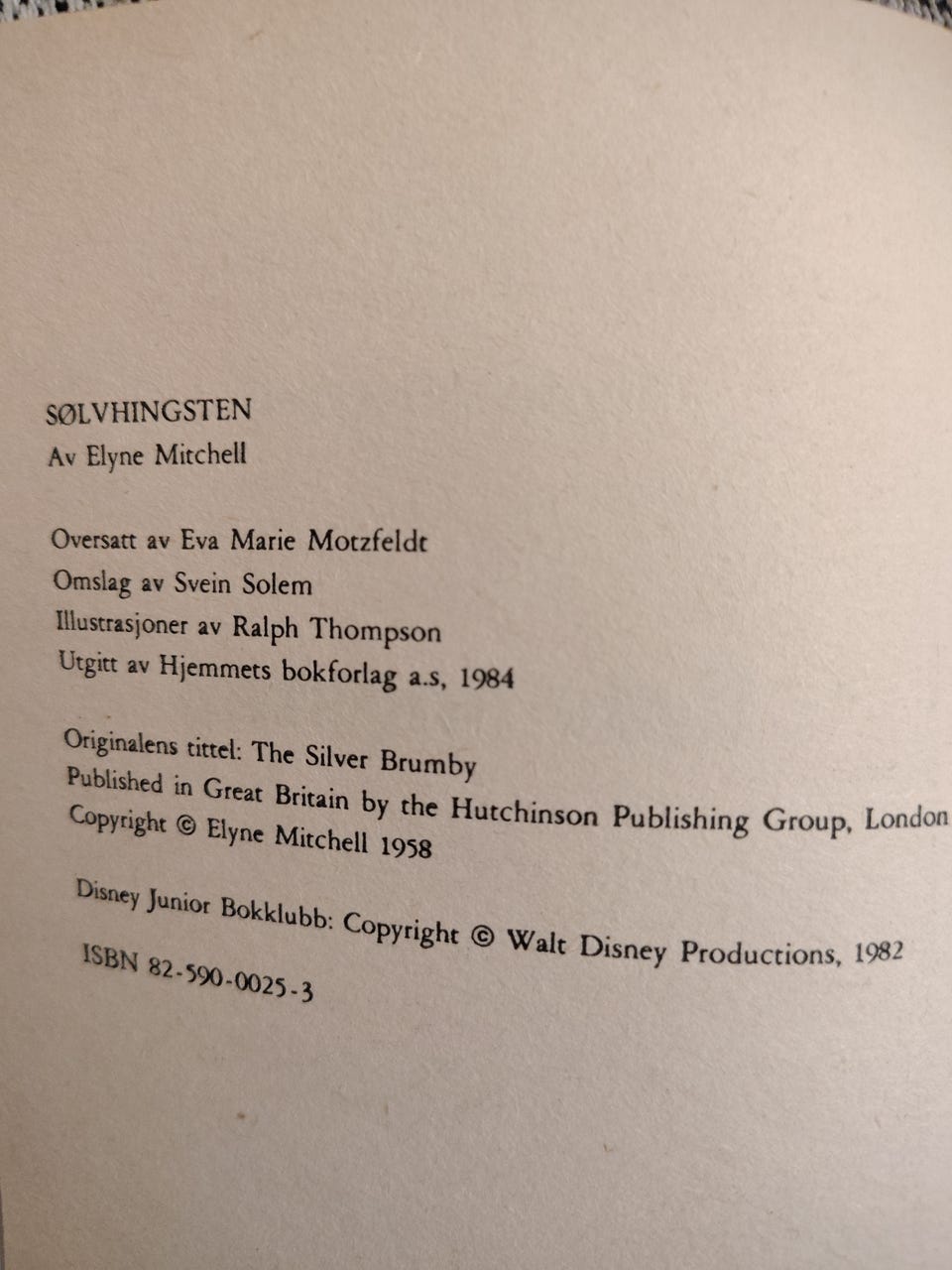 SØLVHINGSTEN
Av Elyne Mitchell

Oversatt av Eva Marie Motzfeldt
Omslag av Svein Solem
Illustrasjoner av Ralph Thompson
Utgitt av Hjemmets bokforlag a.s, 1984

Originalens tittel: The Silver Brumby
Published in Great Britain by the Hutchinson Publishing Group, London
Copyright © Elyne Mitchell 1958

Disney Junior Bokklubb: Copyright © Walt Disney Productions, 1982

ISBN 82-590-0025-3